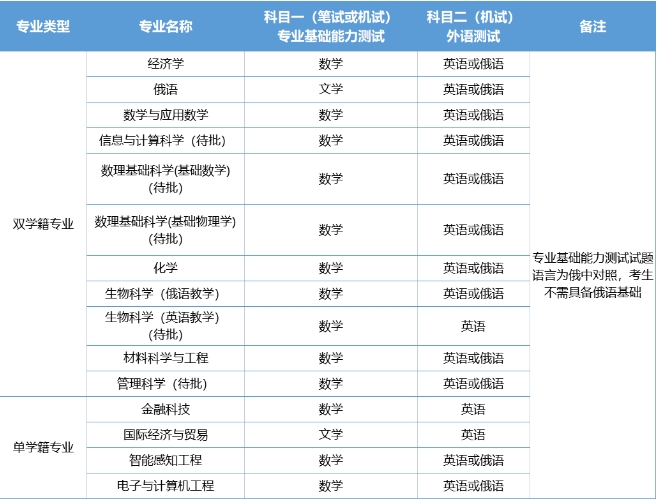 | 专业类型 | 专业名称 | 科目一（笔试或机试）专业基础能力测试 | 科目二（机试）外语测试 | 备注 |
|---|---|---|---|---|
| 双学籍专业 | 经济学 | 数学 | 英语或俄语 | 专业基础能力测试试题语言为俄中对照，考生不需具备俄语基础 |
| | 俄语 | 文学 | 英语或俄语 | |
| | 数学与应用数学 | 数学 | 英语或俄语 | |
| | 信息与计算科学（待批） | 数学 | 英语或俄语 | |
| | 数理基础科学(基础数学)(待批) | 数学 | 英语或俄语 | |
| | 数理基础科学(基础物理学)(待批) | 数学 | 英语或俄语 | |
| | 化学 | 数学 | 英语或俄语 | |
| | 生物科学（俄语教学） | 数学 | 英语或俄语 | |
| | 生物科学（英语教学）(待批) | 数学 | 英语 | |
| | 材料科学与工程 | 数学 | 英语或俄语 | |
| | 管理科学（待批） | 数学 | 英语或俄语 | |
| 单学籍专业 | 金融科技 | 数学 | 英语 | |
| | 国际经济与贸易 | 文学 | 英语 | |
| | 智能感知工程 | 数学 | 英语或俄语 | |
| | 电子与计算机工程 | 数学 | 英语或俄语 | |